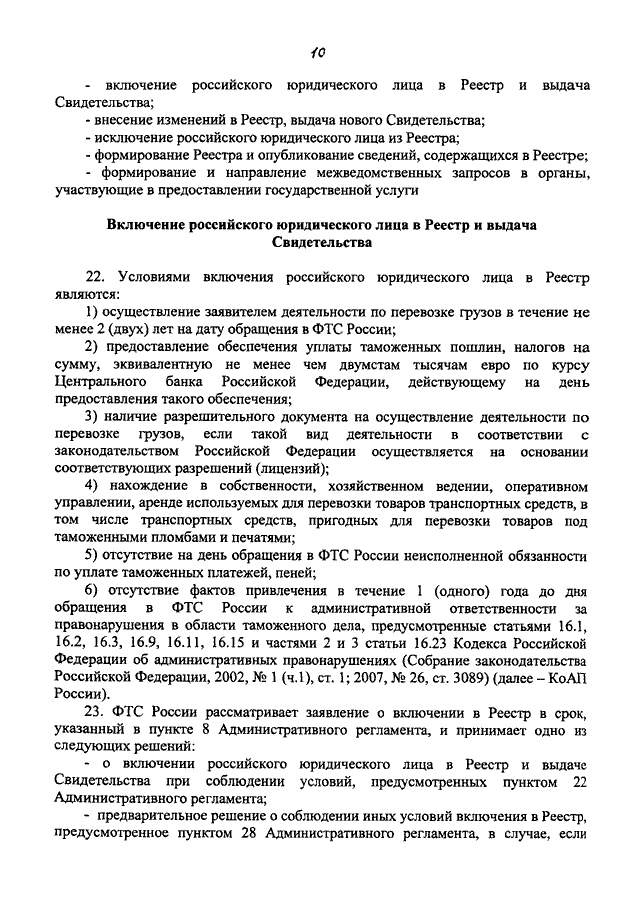 10

- включение российского юридического лица в Реестр и выдача Свидетельства;
- внесение изменений в Реестр, выдача нового Свидетельства;
- исключение российского юридического лица из Реестра;
- формирование Реестра и опубликование сведений, содержащихся в Реестре;
- формирование и направление межведомственных запросов в органы, участвующие в предоставлении государственной услуги

Включение российского юридического лица в Реестр и выдача Свидетельства

22. Условиями включения российского юридического лица в Реестр являются:
1) осуществление заявителем деятельности по перевозке грузов в течение не менее 2 (двух) лет на дату обращения в ФТС России;
2) предоставление обеспечения уплаты таможенных пошлин, налогов на сумму, эквивалентную не менее чем двумстам тысячам евро по курсу Центрального банка Российской Федерации, действующему на день предоставления такого обеспечения;
3) наличие разрешительного документа на осуществление деятельности по перевозке грузов, если такой вид деятельности в соответствии с законодательством Российской Федерации осуществляется на основании соответствующих разрешений (лицензий);
4) нахождение в собственности, хозяйственном ведении, оперативном управлении, аренде используемых для перевозки товаров транспортных средств, в том числе транспортных средств, пригодных для перевозки товаров под таможенными пломбами и печатями;
5) отсутствие на день обращения в ФТС России неисполненной обязанности по уплате таможенных платежей, пеней;
6) отсутствие фактов привлечения в течение 1 (одного) года до дня обращения в ФТС России к административной ответственности за правонарушения в области таможенного дела, предусмотренные статьями 16.1, 16.2, 16.3, 16.9, 16.11, 16.15 и частями 2 и 3 статьи 16.23 Кодекса Российской Федерации об административных правонарушениях (Собрание законодательства Российской Федерации, 2002, № 1 (ч.1), ст. 1; 2007, № 26, ст. 3089) (далее – КоАП России).
23. ФТС России рассматривает заявление о включении в Реестр в срок, указанный в пункте 8 Административного регламента, и принимает одно из следующих решений:
- о включении российского юридического лица в Реестр и выдаче Свидетельства при соблюдении условий, предусмотренных пунктом 22 Административного регламента;
- предварительное решение о соблюдении иных условий включения в Реестр, предусмотренное пунктом 28 Административного регламента, в случае, если